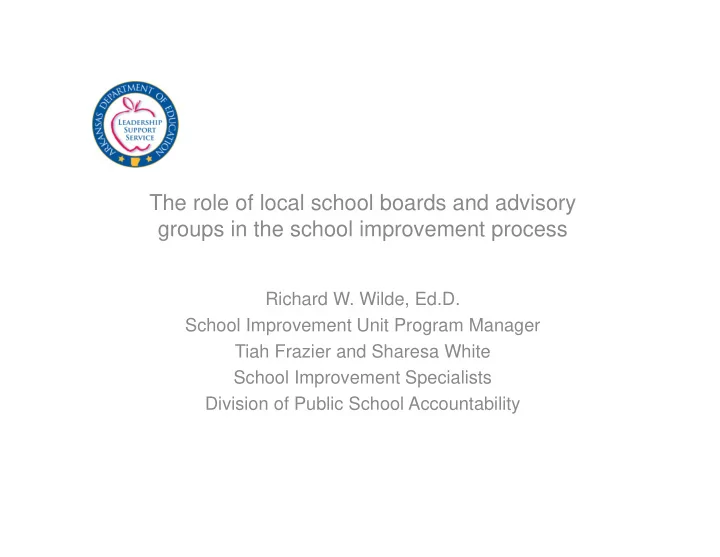 ARKANSAS DEPARTMENT OF EDUCATION
LEADERSHIP SUPPORT SERVICE

The role of local school boards and advisory groups in the school improvement process

Richard W. Wilde, Ed.D.
School Improvement Unit Program Manager
Tiah Frazier and Sharesa White
School Improvement Specialists
Division of Public School Accountability